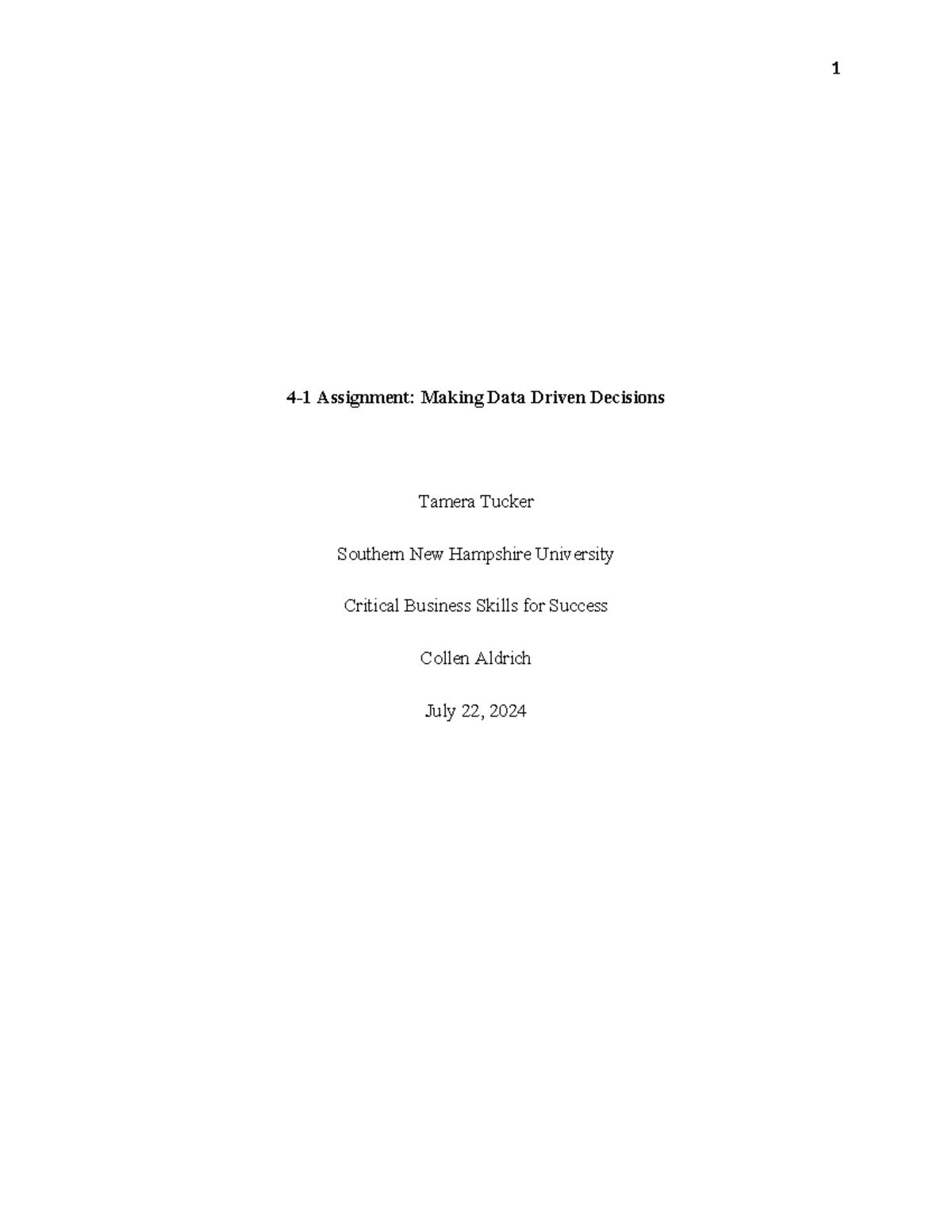 1

4-1 Assignment: Making Data Driven Decisions

Tamera Tucker

Southern New Hampshire University

Critical Business Skills for Success

Collen Aldrich

July 22, 2024